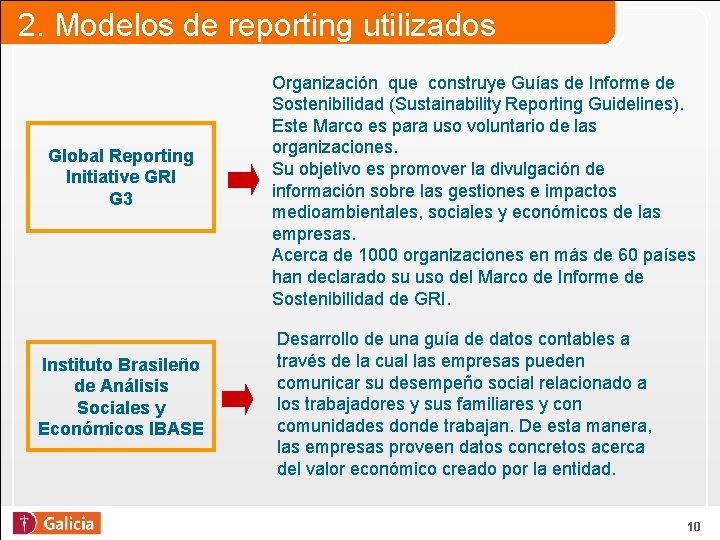 2. Modelos de reporting utilizados

Global Reporting Initiative GRI G3

Organización que construye Guías de Informe de Sostenibilidad (Sustainability Reporting Guidelines). Este Marco es para uso voluntario de las organizaciones.
Su objetivo es promover la divulgación de información sobre las gestiones e impactos medioambientales, sociales y económicos de las empresas.
Acerca de 1000 organizaciones en más de 60 países han declarado su uso del Marco de Informe de Sostenibilidad de GRI.

Instituto Brasileño de Análisis Sociales y Económicos IBASE

Desarrollo de una guía de datos contables a través de la cual las empresas pueden comunicar su desempeño social relacionado a los trabajadores y sus familiares y con comunidades donde trabajan. De esta manera, las empresas proveen datos concretos acerca del valor económico creado por la entidad.

Galicia

10